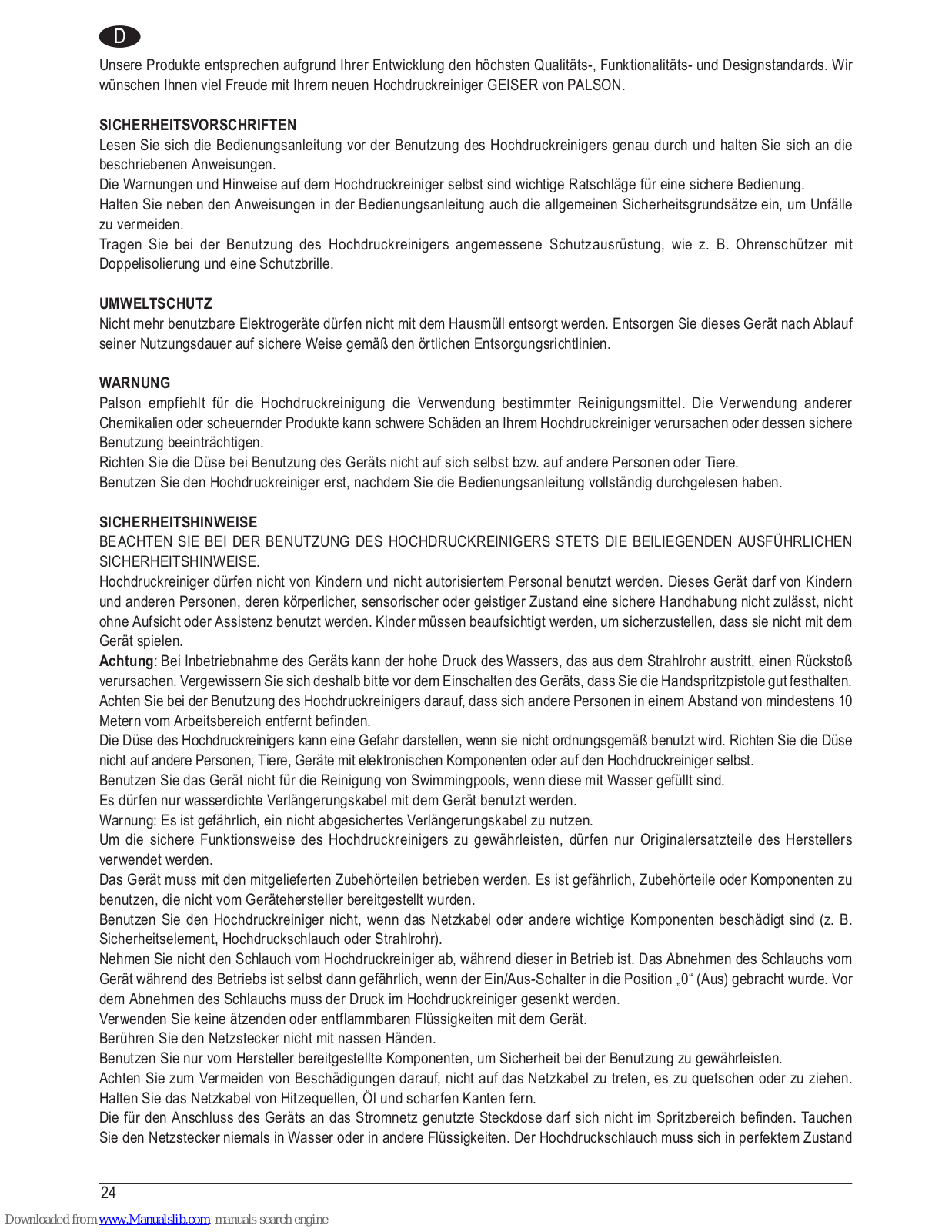 D

Unsere Produkte entsprechen aufgrund Ihrer Entwicklung den höchsten Qualitäts-, Funktionalitäts- und Designstandards. Wir wünschen Ihnen viel Freude mit Ihrem neuen Hochdruckreiniger GEISER von PALSON.

SICHERHEITSVORSCHRIFTEN
Lesen Sie sich die Bedienungsanleitung vor der Benutzung des Hochdruckreinigers genau durch und halten Sie sich an die beschriebenen Anweisungen.
Die Warnungen und Hinweise auf dem Hochdruckreiniger selbst sind wichtige Ratschläge für eine sichere Bedienung.
Halten Sie neben den Anweisungen in der Bedienungsanleitung auch die allgemeinen Sicherheitsgrundsätze ein, um Unfälle zu vermeiden.
Tragen Sie bei der Benutzung des Hochdruckreinigers angemessene Schutzausrüstung, wie z. B. Ohrenschützer mit Doppelisolierung und eine Schutzbrille.

UMWELTSCHUTZ
Nicht mehr benutzbare Elektrogeräte dürfen nicht mit dem Hausmüll entsorgt werden. Entsorgen Sie dieses Gerät nach Ablauf seiner Nutzungsdauer auf sichere Weise gemäß den örtlichen Entsorgungsrichtlinien.

WARNUNG
Palson empfiehlt für die Hochdruckreinigung die Verwendung bestimmter Reinigungsmittel. Die Verwendung anderer Chemikalien oder scheuernder Produkte kann schwere Schäden an Ihrem Hochdruckreiniger verursachen oder dessen sichere Benutzung beeinträchtigen.
Richten Sie die Düse bei Benutzung des Geräts nicht auf sich selbst bzw. auf andere Personen oder Tiere.
Benutzen Sie den Hochdruckreiniger erst, nachdem Sie die Bedienungsanleitung vollständig durchgelesen haben.

SICHERHEITSHINWEISE
BEACHTEN SIE BEI DER BENUTZUNG DES HOCHDRUCKREINIGERS STETS DIE BEILIEGENDEN AUSFÜHRLICHEN SICHERHEITSHINWEISE.
Hochdruckreiniger dürfen nicht von Kindern und nicht autorisiertem Personal benutzt werden. Dieses Gerät darf von Kindern und anderen Personen, deren körperlicher, sensorischer oder geistiger Zustand eine sichere Handhabung nicht zulässt, nicht ohne Aufsicht oder Assistenz benutzt werden. Kinder müssen beaufsichtigt werden, um sicherzustellen, dass sie nicht mit dem Gerät spielen.
Achtung: Bei Inbetriebnahme des Geräts kann der hohe Druck des Wassers, das aus dem Strahlrohr austritt, einen Rückstoß verursachen. Vergewissern Sie sich deshalb bitte vor dem Einschalten des Geräts, dass Sie die Handspritzpistole gut festhalten.
Achten Sie bei der Benutzung des Hochdruckreinigers darauf, dass sich andere Personen in einem Abstand von mindestens 10 Metern vom Arbeitsbereich entfernt befinden.
Die Düse des Hochdruckreinigers kann eine Gefahr darstellen, wenn sie nicht ordnungsgemäß benutzt wird. Richten Sie die Düse nicht auf andere Personen, Tiere, Geräte mit elektronischen Komponenten oder auf den Hochdruckreiniger selbst.
Benutzen Sie das Gerät nicht für die Reinigung von Swimmingpools, wenn diese mit Wasser gefüllt sind.
Es dürfen nur wasserdichte Verlängerungskabel mit dem Gerät benutzt werden.
Warnung: Es ist gefährlich, ein nicht abgesichertes Verlängerungskabel zu nutzen.
Um die sichere Funktionsweise des Hochdruckreinigers zu gewährleisten, dürfen nur Originalersatzteile des Herstellers verwendet werden.
Das Gerät muss mit den mitgelieferten Zubehörteilen betrieben werden. Es ist gefährlich, Zubehörteile oder Komponenten zu benutzen, die nicht vom Gerätehersteller bereitgestellt wurden.
Benutzen Sie den Hochdruckreiniger nicht, wenn das Netzkabel oder andere wichtige Komponenten beschädigt sind (z. B. Sicherheitselement, Hochdruckschlauch oder Strahlrohr).
Nehmen Sie nicht den Schlauch vom Hochdruckreiniger ab, während dieser in Betrieb ist. Das Abnehmen des Schlauchs vom Gerät während des Betriebs ist selbst dann gefährlich, wenn der Ein/Aus-Schalter in die Position „0“ (Aus) gebracht wurde. Vor dem Abnehmen des Schlauchs muss der Druck im Hochdruckreiniger gesenkt werden.
Verwenden Sie keine ätzenden oder entflammbaren Flüssigkeiten mit dem Gerät.
Berühren Sie den Netzstecker nicht mit nassen Händen.
Benutzen Sie nur vom Hersteller bereitgestellte Komponenten, um Sicherheit bei der Benutzung zu gewährleisten.
Achten Sie zum Vermeiden von Beschädigungen darauf, nicht auf das Netzkabel zu treten, es zu quetschen oder zu ziehen. Halten Sie das Netzkabel von Hitzequellen, Öl und scharfen Kanten fern.
Die für den Anschluss des Geräts an das Stromnetz genutzte Steckdose darf sich nicht im Spritzbereich befinden. Tauchen Sie den Netzstecker niemals in Wasser oder in andere Flüssigkeiten. Der Hochdruckschlauch muss sich in perfektem Zustand

24

Downloaded from www.Manualslib.com manuals search engine